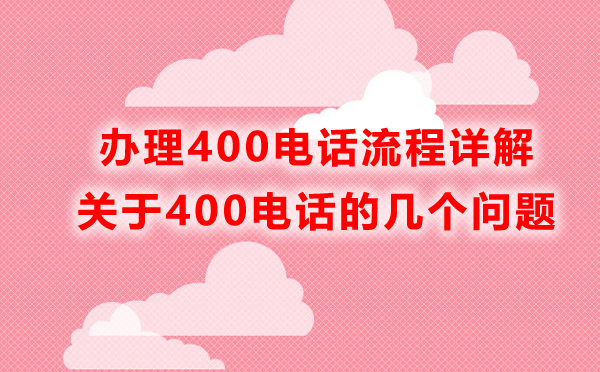 办理400电话流程详解
关于400电话的几个问题